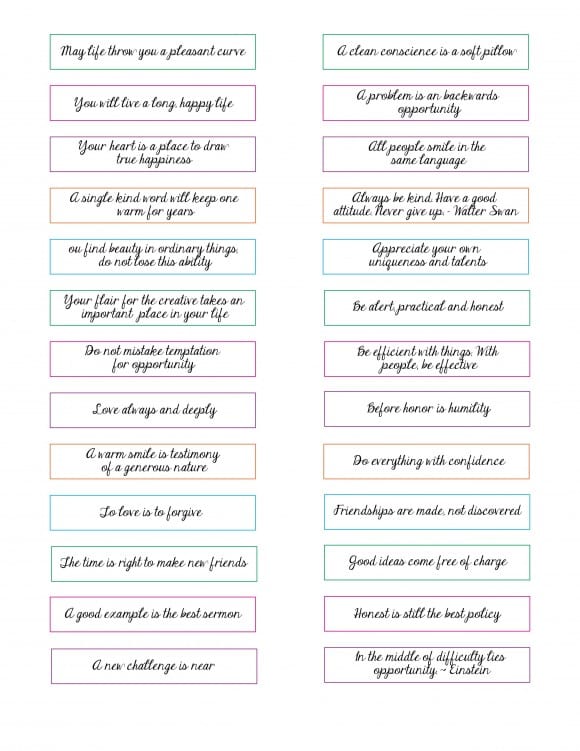 May life throw you a pleasant curve

You will live a long, happy life

Your heart is a place to draw true happiness

A single kind word will keep one warm for years

ou find beauty in ordinary things, do not lose this ability

Your flair for the creative takes an important place in your life

Do not mistake temptation for opportunity

Love always and deeply

A warm smile is testimony of a generous nature

To love is to forgive

The time is right to make new friends

A good example is the best sermon

A new challenge is near

A clean conscience is a soft pillow

A problem is an backwards opportunity

All people smile in the same language

Always be kind. Have a good attitude. Never give up. - Walter Swan

Appreciate your own uniqueness and talents

Be alert, practical and honest

Be efficient with things. With people, be effective

Before honor is humility

Do everything with confidence

Friendships are made, not discovered

Good ideas come free of charge

Honest is still the best policy

In the middle of difficulty lies opportunity. ~ Einstein